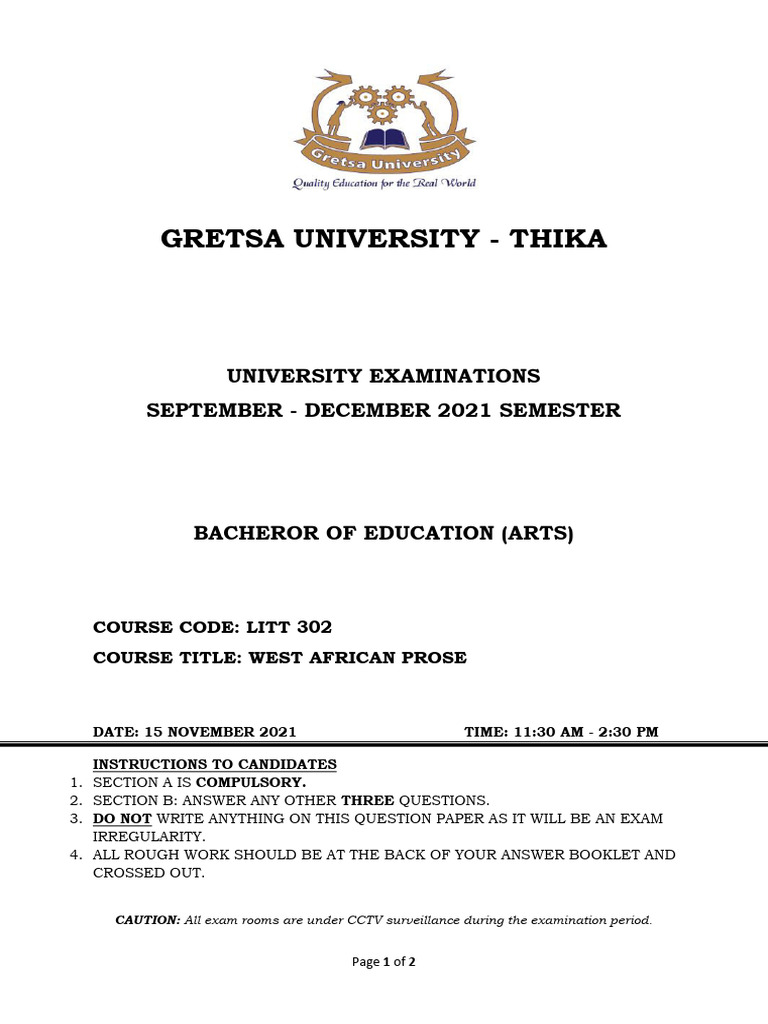 Gretsa University

Quality Education for the Real World

GRETSA UNIVERSITY - THIKA

UNIVERSITY EXAMINATIONS
SEPTEMBER - DECEMBER 2021 SEMESTER

BACHEROR OF EDUCATION (ARTS)

COURSE CODE: LITT 302
COURSE TITLE: WEST AFRICAN PROSE

DATE: 15 NOVEMBER 2021 TIME: 11:30 AM - 2:30 PM

INSTRUCTIONS TO CANDIDATES
1. SECTION A IS COMPULSORY.
2. SECTION B: ANSWER ANY OTHER THREE QUESTIONS.
3. DO NOT WRITE ANYTHING ON THIS QUESTION PAPER AS IT WILL BE AN EXAM IRREGULARITY.
4. ALL ROUGH WORK SHOULD BE AT THE BACK OF YOUR ANSWER BOOKLET AND CROSSED OUT.

CAUTION: All exam rooms are under CCTV surveillance during the examination period.

Page 1 of 2